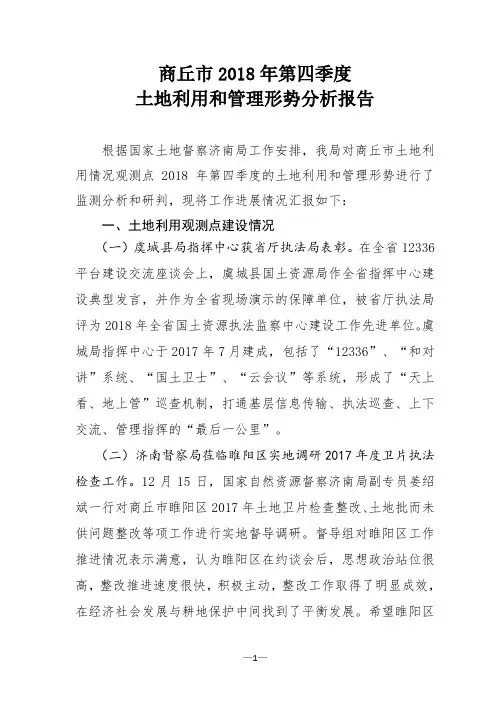 商丘市 2018 年第四季度
土地利用和管理形势分析报告

根据国家土地督察济南局工作安排，我局对商丘市土地利用情况观测点 2018 年第四季度的土地利用和管理形势进行了监测分析和研判，现将工作进展情况汇报如下：

一、土地利用观测点建设情况

（一）虞城县局指挥中心获省厅执法局表彰。在全省 12336 平台建设交流座谈会上，虞城县国土资源局作全省指挥中心建设典型发言，并作为全省现场演示的保障单位，被省厅执法局评为 2018 年全省国土资源执法监察中心建设工作先进单位。虞城局指挥中心于 2017 年 7 月建成，包括了“12336”、“和对讲”系统、“国土卫士”、“云会议”等系统，形成了“天上看、地上管”巡查机制，打通基层信息传输、执法巡查、上下交流、管理指挥的“最后一公里”。

（二）济南督察局莅临睢阳区实地调研 2017 年度卫片执法检查工作。12 月 15 日，国家自然资源督察济南局副专员姜绍斌一行对商丘市睢阳区 2017 年土地卫片检查整改、土地批而未供问题整改等项工作进行实地督导调研。督导组对睢阳区工作推进情况表示满意，认为睢阳区在约谈会后，思想政治站位很高，整改推进速度很快，积极主动，整改工作取得了明显成效，在经济社会发展与耕地保护中间找到了平衡发展。希望睢阳区

—1—